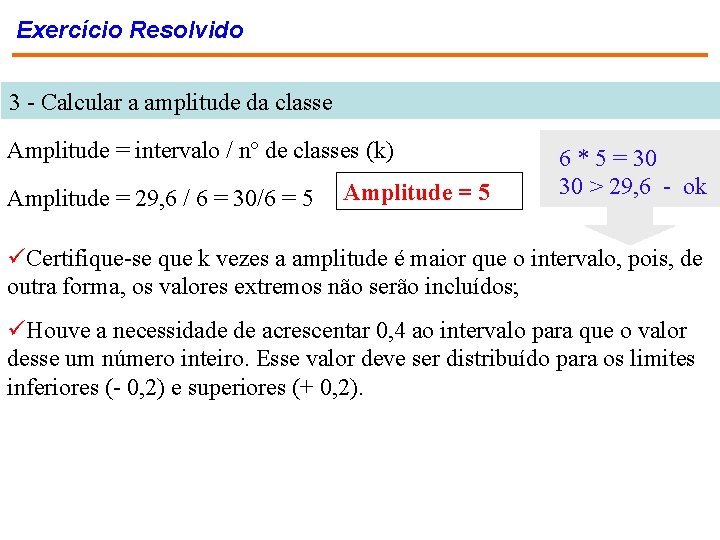 Exercício Resolvido

3 - Calcular a amplitude da classe

Amplitude = intervalo / n° de classes (k)

Amplitude = 29,6 / 6 = 30/6 = 5

Amplitude = 5

6 * 5 = 30
30 > 29,6 - ok

✓Certifique-se que k vezes a amplitude é maior que o intervalo, pois, de outra forma, os valores extremos não serão incluídos;

✓Houve a necessidade de acrescentar 0,4 ao intervalo para que o valor desse um número inteiro. Esse valor deve ser distribuído para os limites inferiores (- 0,2) e superiores (+ 0,2).